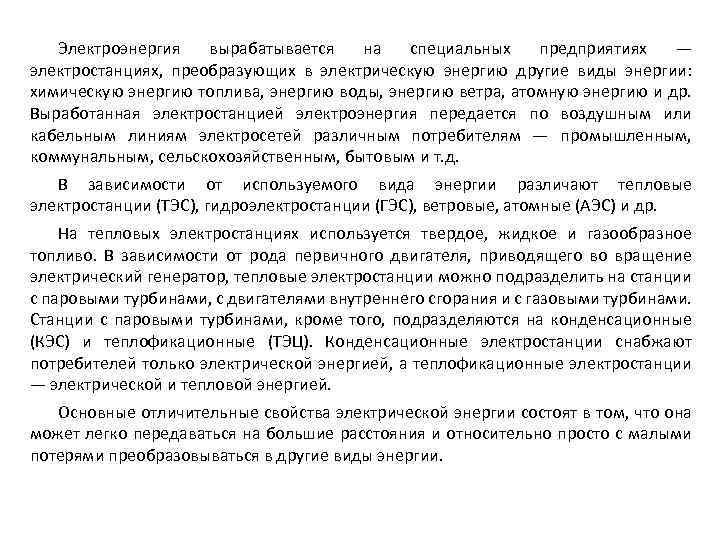 Электроэнергия вырабатывается на специальных предприятиях — электростанциях, преобразующих в электрическую энергию другие виды энергии: химическую энергию топлива, энергию воды, энергию ветра, атомную энергию и др. Выработанная электростанцией электроэнергия передается по воздушным или кабельным линиям электросетей различным потребителям — промышленным, коммунальным, сельскохозяйственным, бытовым и т.д.

В зависимости от используемого вида энергии различают тепловые электростанции (ТЭС), гидроэлектростанции (ГЭС), ветровые, атомные (АЭС) и др.

На тепловых электростанциях используется твердое, жидкое и газообразное топливо. В зависимости от рода первичного двигателя, приводящего во вращение электрический генератор, тепловые электростанции можно подразделить на станции с паровыми турбинами, с двигателями внутреннего сгорания и с газовыми турбинами. Станции с паровыми турбинами, кроме того, подразделяются на конденсационные (КЭС) и теплофикационные (ТЭЦ). Конденсационные электростанции снабжают потребителей только электрической энергией, а теплофикационные электростанции — электрической и тепловой энергией.

Основные отличительные свойства электрической энергии состоят в том, что она может легко передаваться на большие расстояния и относительно просто с малыми потерями преобразовываться в другие виды энергии.